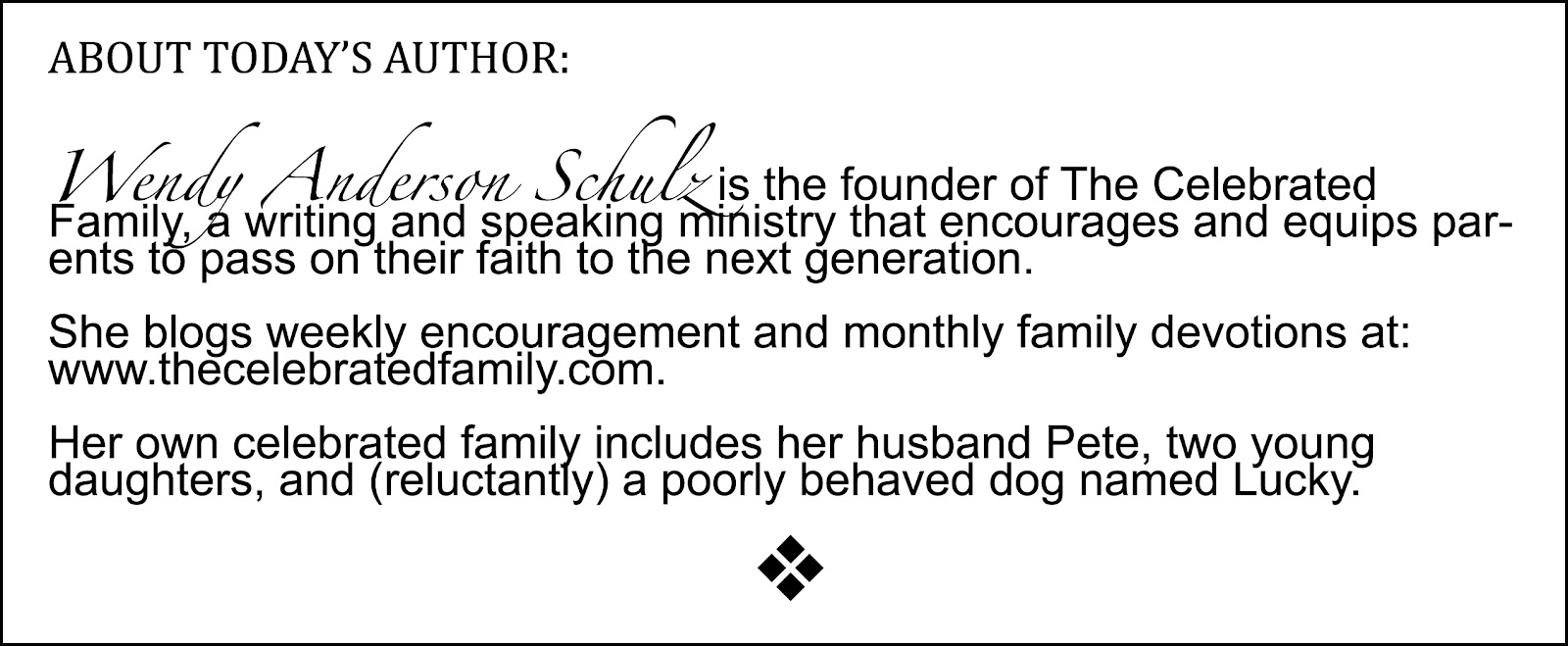 ABOUT TODAY'S AUTHOR:

Wendy Anderson Schulz is the founder of The Celebrated Family, a writing and speaking ministry that encourages and equips parents to pass on their faith to the next generation.

She blogs weekly encouragement and monthly family devotions at: www.thecelebratedfamily.com.

Her own celebrated family includes her husband Pete, two young daughters, and (reluctantly) a poorly behaved dog named Lucky.